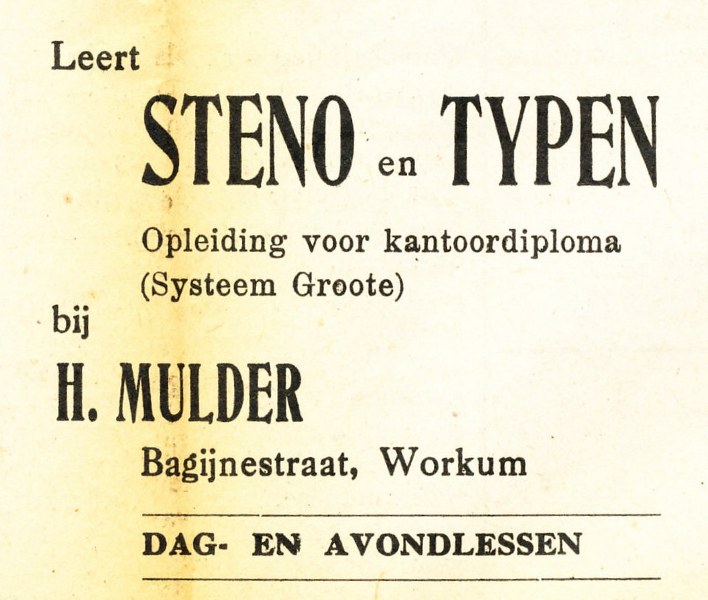 Leert

STENO en TYPEN

Opleiding voor kantoordiploma (Systeem Groote)

bij

H. MULDER

Bagijnestraat, Workum

DAG- EN AVONDLESSEN